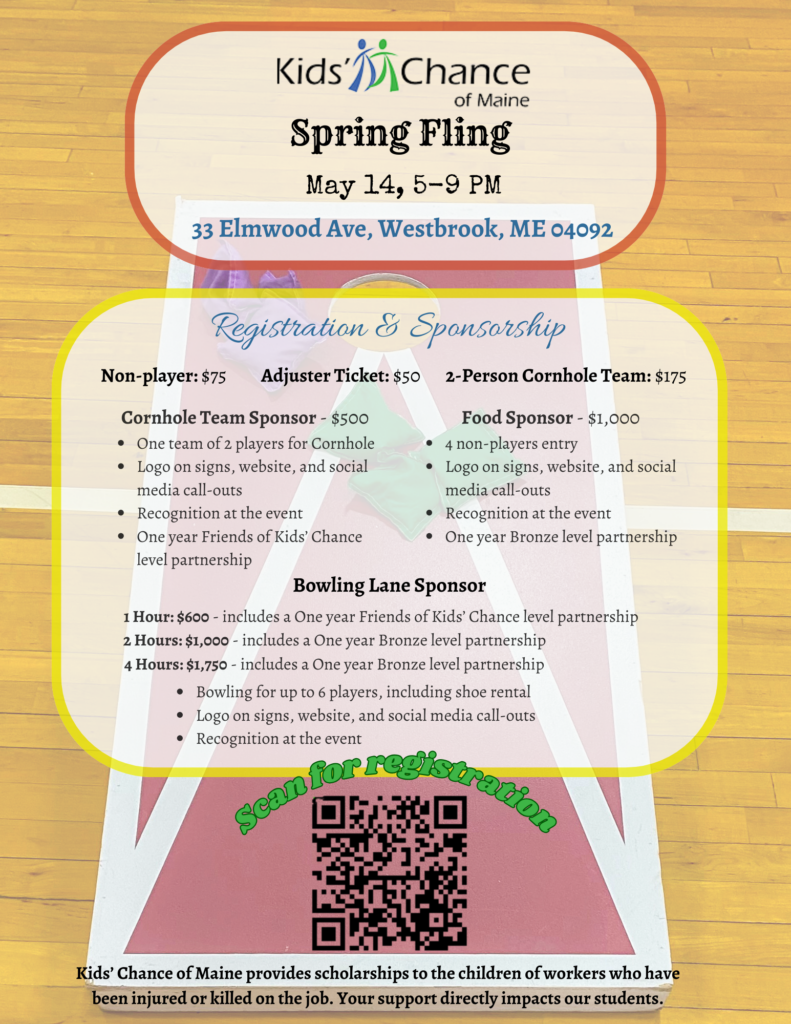 Kids' Chance
of Maine

Spring Fling

May 14, 5-9 PM

33 Elmwood Ave, Westbrook, ME 04092

Registration & Sponsorship

Non-player: $75 Adjuster Ticket: $50 2-Person Cornhole Team: $175

Cornhole Team Sponsor - $500
- One team of 2 players for Cornhole
- Logo on signs, website, and social media call-outs
- Recognition at the event
- One year Friends of Kids' Chance level partnership

Food Sponsor - $1,000
- 4 non-players entry
- Logo on signs, website, and social media call-outs
- Recognition at the event
- One year Bronze level partnership

Bowling Lane Sponsor

1 Hour: $600 - includes a One year Friends of Kids' Chance level partnership
2 Hours: $1,000 - includes a One year Bronze level partnership
4 Hours: $1,750 - includes a One year Bronze level partnership
- Bowling for up to 6 players, including shoe rental
- Logo on signs, website, and social media call-outs
- Recognition at the event

Scan for registration

Kids' Chance of Maine provides scholarships to the children of workers who have been injured or killed on the job. Your support directly impacts our students.